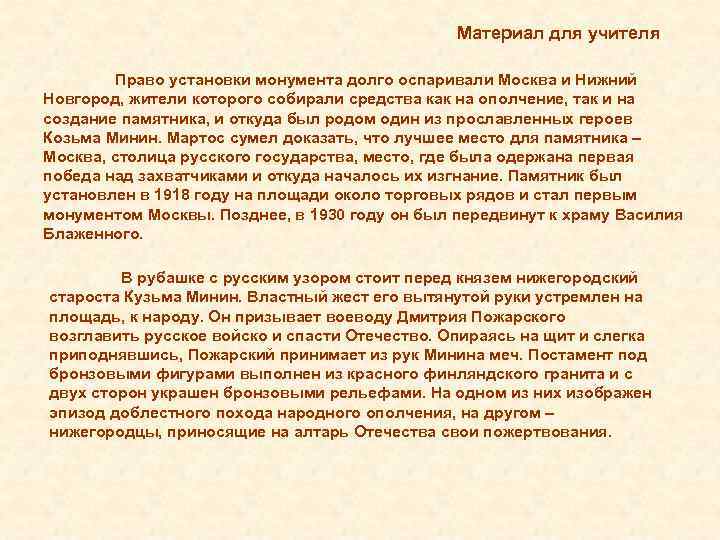 Материал для учителя

Право установки монумента долго оспаривали Москва и Нижний Новгород, жители которого собирали средства как на ополчение, так и на создание памятника, и откуда был родом один из прославленных героев Козьма Минин. Мартос сумел доказать, что лучшее место для памятника – Москва, столица русского государства, место, где была одержана первая победа над захватчиками и откуда началось их изгнание. Памятник был установлен в 1918 году на площади около торговых рядов и стал первым монументом Москвы. Позднее, в 1930 году он был передвинут к храму Василия Блаженного.

В рубашке с русским узором стоит перед князем нижегородский староста Кузьма Минин. Властный жест его вытянутой руки устремлен на площадь, к народу. Он призывает воеводу Дмитрия Пожарского возглавить русское войско и спасти Отечество. Опираясь на щит и слегка приподнявшись, Пожарский принимает из рук Минина меч. Постамент под бронзовыми фигурами выполнен из красного финляндского гранита и с двух сторон украшен бронзовыми рельефами. На одном из них изображен эпизод доблестного похода народного ополчения, на другом – нижегородцы, приносящие на алтарь Отечества свои пожертвования.